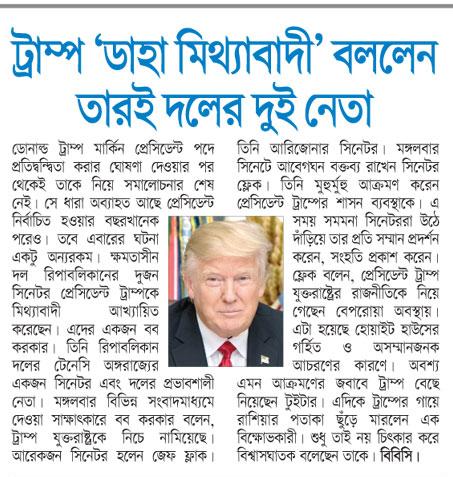 ট্রাম্প 'ডাহা মিথ্যাবাদী' বললেন তারই দলের দুই নেতা

ডোনাল্ড ট্রাম্প মার্কিন প্রেসিডেন্ট পদে প্রতিদ্বন্দ্বিতা করার ঘোষণা দেওয়ার পর থেকেই তাকে নিয়ে সমালোচনার শেষ নেই। সে ধারা অব্যাহত আছে প্রেসিডেন্ট নির্বাচিত হওয়ার বছরখানেক পরেও। তবে এবারের ঘটনা একটু অন্যরকম। ক্ষমতাসীন দল রিপাবলিকানের দুজন সিনেটর প্রেসিডেন্ট ট্রাম্পকে মিথ্যাবাদী আখ্যায়িত করেছেন। এদের একজন বব করকার। তিনি রিপাবলিকান দলের টেনেসি অঙ্গরাজ্যের একজন সিনেটর এবং দলের প্রভাবশালী নেতা। মঙ্গলবার বিভিন্ন সংবাদমাধ্যমে দেওয়া সাক্ষাৎকারে বব করকার বলেন, ট্রাম্প যুক্তরাষ্ট্রকে নিচে নামিয়েছে। আরেকজন সিনেটর হলেন জেফ ফ্লাক। তিনি আরিজোনার সিনেটর। মঙ্গলবার সিনেটে আবেগঘন বক্তব্য রাখেন সিনেটর ফ্লেক। তিনি মুহুর্মুহু আক্রমণ করেন প্রেসিডেন্ট ট্রাম্পের শাসন ব্যবস্থাকে। এ সময় সমমনা সিনেটররা উঠে দাঁড়িয়ে তার প্রতি সম্মান প্রদর্শন করেন, সংহতি প্রকাশ করেন। ফ্লেক বলেন, প্রেসিডেন্ট ট্রাম্প যুক্তরাষ্ট্রের রাজনীতিকে নিয়ে গেছেন বেপরোয়া অবস্থায়। এটা হয়েছে হোয়াইট হাউসের গর্হিত ও অসম্মানজনক আচরণের কারণে। অবশ্য এমন আক্রমণের জবাবে ট্রাম্প বেছে নিয়েছেন টুইটার। এদিকে ট্রাম্পের গায়ে রাশিয়ার পতাকা ছুঁড়ে মারলেন এক বিক্ষোভকারী। শুধু তাই নয় চিৎকার করে বিশ্বাসঘাতক বলেছেন তাকে। বিবিসি।